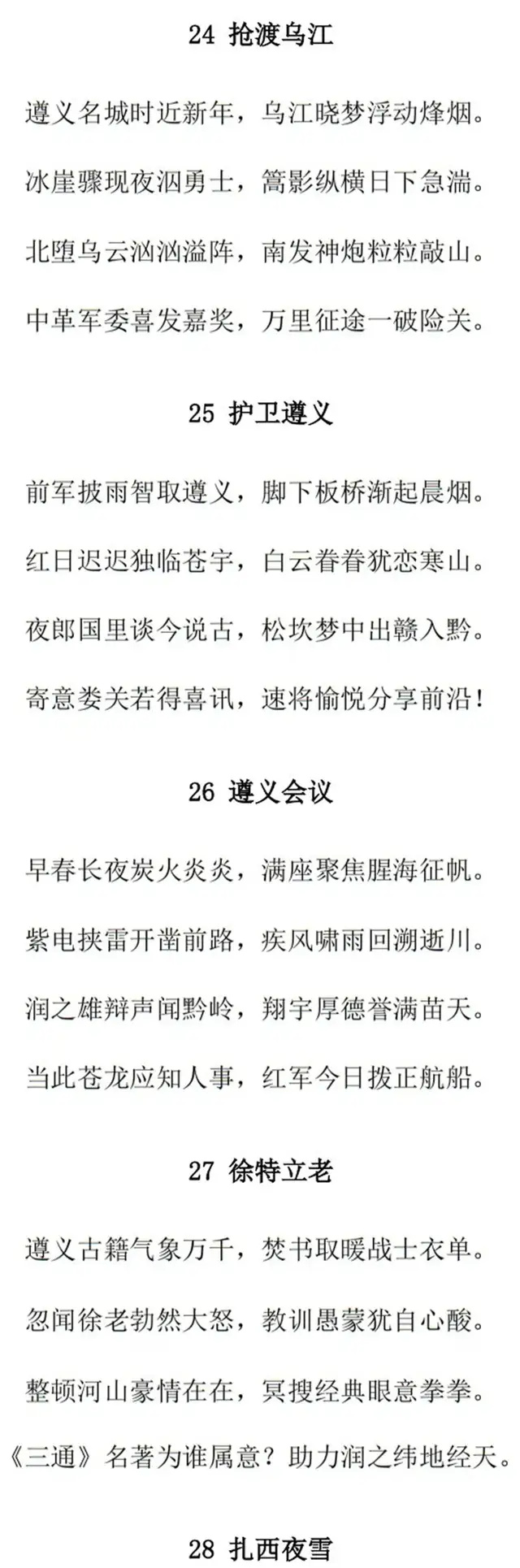 24 抢渡乌江

遵义名城时近新年，乌江晓梦浮动烽烟。

冰崖骤现夜泅勇士，篙影纵横日下急湍。

北堕乌云汹汹溢阵，南发神炮粒粒敲山。

中革军委喜发嘉奖，万里征途一破险关。

25 护卫遵义

前军披雨智取遵义，脚下板桥渐起晨烟。

红日迟迟独临苍宇，白云眷眷犹恋寒山。

夜郎国里谈今说古，松坎梦中出赣入黔。

寄意娄关若得喜讯，速将愉悦分享前沿！

26 遵义会议

早春长夜炭火炎炎，满座聚焦腥海征帆。

紫电挟雷开凿前路，疾风啸雨回溯逝川。

润之雄辩声闻黔岭，翔宇厚德誉满苗天。

当此苍龙应知人事，红军今日拨正航船。

27 徐特立老

遵义古籍气象万千，焚书取暖战士衣单。

忽闻徐老勃然大怒，教训愚蒙犹自心酸。

整顿河山豪情在在，冥搜经典眼意拳拳。

《三通》名著为谁属意？助力润之纬地经天。

28 扎西夜雪